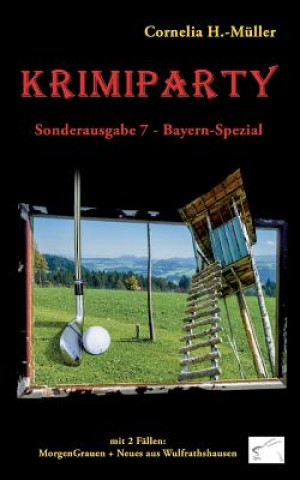 Cornelia H.-Müller

KRIMIPARTY

Sonderausgabe 7 - Bayern-Spezial

mit 2 Fällen:
MorgenGrauen + Neues aus Wulfrathshausen